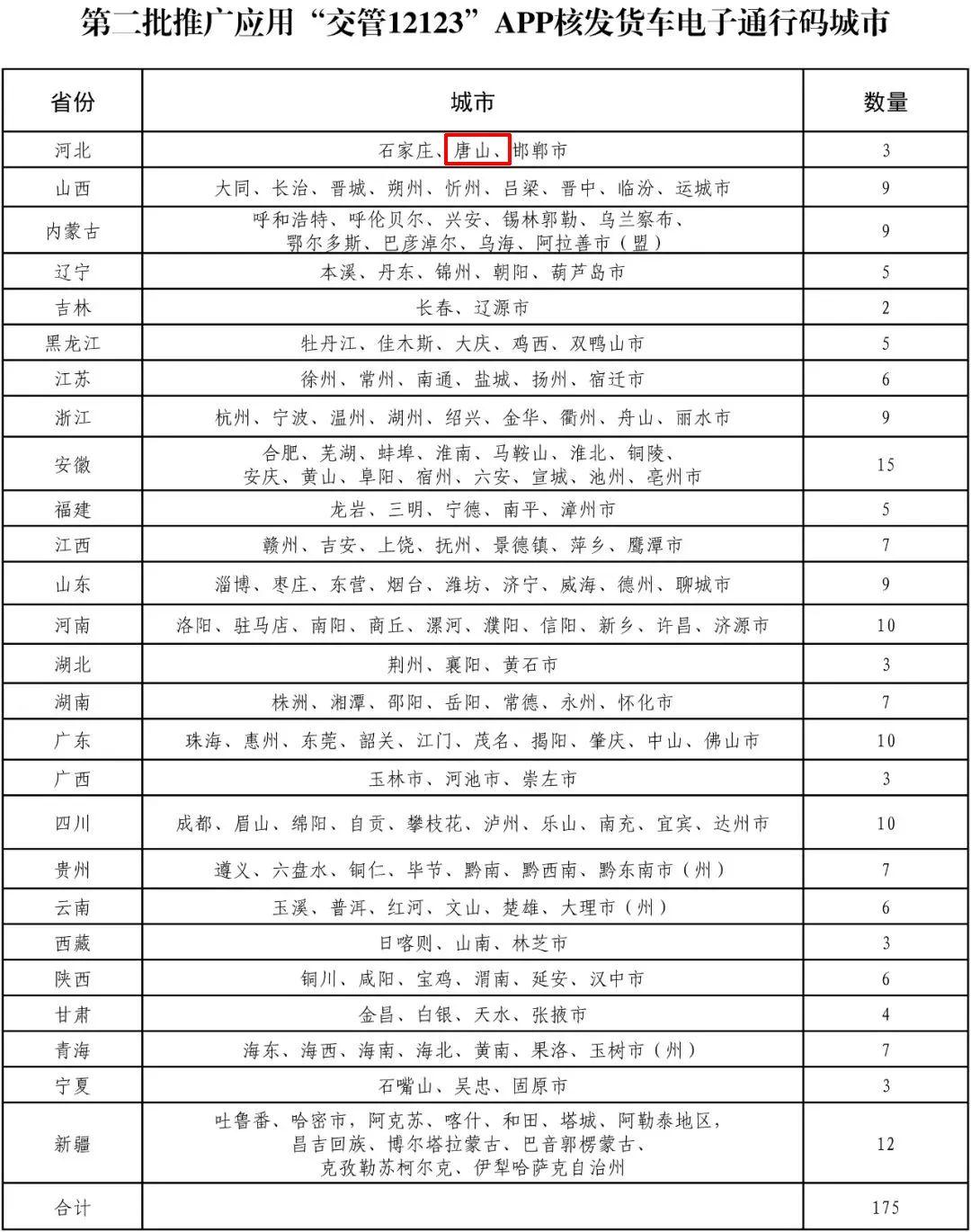 第二批推广应用“交管12123”APP核发货车电子通行码城市

| 省份 | 城市 | 数量 |
|---|---|---|
| 河北 | 石家庄、唐山、邯郸市 | 3 |
| 山西 | 大同、长治、晋城、朔州、忻州、吕梁、晋中、临汾、运城市 | 9 |
| 内蒙古 | 呼和浩特、呼伦贝尔、兴安、锡林郭勒、乌兰察布、鄂尔多斯、巴彦淖尔、乌海、阿拉善市（盟） | 9 |
| 辽宁 | 本溪、丹东、锦州、朝阳、葫芦岛市 | 5 |
| 吉林 | 长春、辽源市 | 2 |
| 黑龙江 | 牡丹江、佳木斯、大庆、鸡西、双鸭山市 | 5 |
| 江苏 | 徐州、常州、南通、盐城、扬州、宿迁市 | 6 |
| 浙江 | 杭州、宁波、温州、湖州、绍兴、金华、衢州、舟山、丽水市 | 9 |
| 安徽 | 合肥、芜湖、蚌埠、淮南、马鞍山、淮北、铜陵、安庆、黄山、阜阳、宿州、六安、宣城、池州、亳州市 | 15 |
| 福建 | 龙岩、三明、宁德、南平、漳州市 | 5 |
| 江西 | 赣州、吉安、上饶、抚州、景德镇、萍乡、鹰潭市 | 7 |
| 山东 | 淄博、枣庄、东营、烟台、潍坊、济宁、威海、德州、聊城市 | 9 |
| 河南 | 洛阳、驻马店、南阳、商丘、漯河、濮阳、信阳、新乡、许昌、济源市 | 10 |
| 湖北 | 荆州、襄阳、黄石市 | 3 |
| 湖南 | 株洲、湘潭、邵阳、岳阳、常德、永州、怀化市 | 7 |
| 广东 | 珠海、惠州、东莞、韶关、江门、茂名、揭阳、肇庆、中山、佛山市 | 10 |
| 广西 | 玉林市、河池市、崇左市 | 3 |
| 四川 | 成都、眉山、绵阳、自贡、攀枝花、泸州、乐山、南充、宜宾、达州市 | 10 |
| 贵州 | 遵义、六盘水、铜仁、毕节、黔南、黔西南、黔东南市（州） | 7 |
| 云南 | 玉溪、普洱、红河、文山、楚雄、大理市（州） | 6 |
| 西藏 | 日喀则、山南、林芝市 | 3 |
| 陕西 | 铜川、咸阳、宝鸡、渭南、延安、汉中市 | 6 |
| 甘肃 | 金昌、白银、天水、张掖市 | 4 |
| 青海 | 海东、海西、海南、海北、黄南、果洛、玉树市（州） | 7 |
| 宁夏 | 石嘴山、吴忠、固原市 | 3 |
| 新疆 | 吐鲁番、哈密市，阿克苏、喀什、和田、塔城、阿勒泰地区，昌吉回族、博尔塔拉蒙古、巴音郭楞蒙古、克孜勒苏柯尔克、伊犁哈萨克自治州 | 12 |
| 合计 |  | 175 |